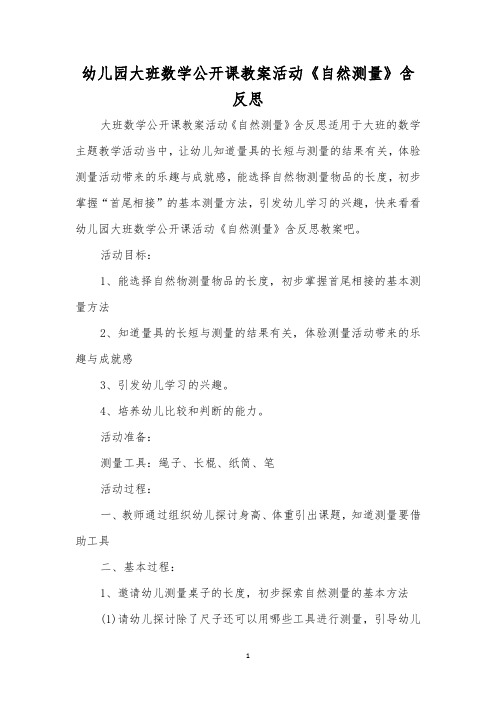 幼儿园大班数学公开课教案活动《自然测量》含反思

大班数学公开课教案活动《自然测量》含反思适用于大班的数学主题教学活动当中，让幼儿知道量具的长短与测量的结果有关，体验测量活动带来的乐趣与成就感，能选择自然物测量物品的长度，初步掌握“首尾相接”的基本测量方法，引发幼儿学习的兴趣，快来看看幼儿园大班数学公开课活动《自然测量》含反思教案吧。

活动目标：

1、能选择自然物测量物品的长度，初步掌握首尾相接的基本测量方法

2、知道量具的长短与测量的结果有关，体验测量活动带来的乐趣与成就感

3、引发幼儿学习的兴趣。

4、培养幼儿比较和判断的能力。

活动准备：

测量工具：绳子、长棍、纸筒、笔

活动过程：

一、教师通过组织幼儿探讨身高、体重引出课题，知道测量要借助工具

二、基本过程：

1、邀请幼儿测量桌子的长度，初步探索自然测量的基本方法

(1)请幼儿探讨除了尺子还可以用哪些工具进行测量，引导幼儿

1